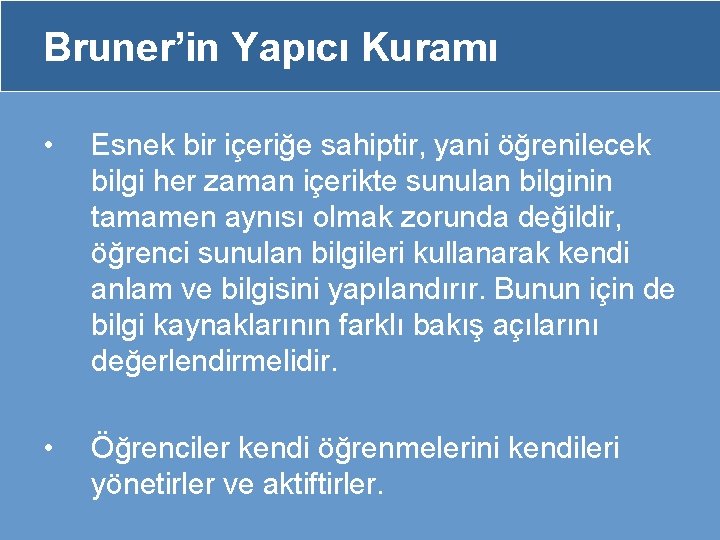 Bruner’in Yapıcı Kuramı

• Esnek bir içeriğe sahiptir, yani öğrenilecek bilgi her zaman içerikte sunulan bilginin tamamen aynısı olmak zorunda değildir, öğrenci sunulan bilgileri kullanarak kendi anlam ve bilgisini yapılandırır. Bunun için de bilgi kaynaklarının farklı bakış açılarını değerlendirmelidir.

• Öğrenciler kendi öğrenmelerini kendileri yönetirler ve aktiftirler.